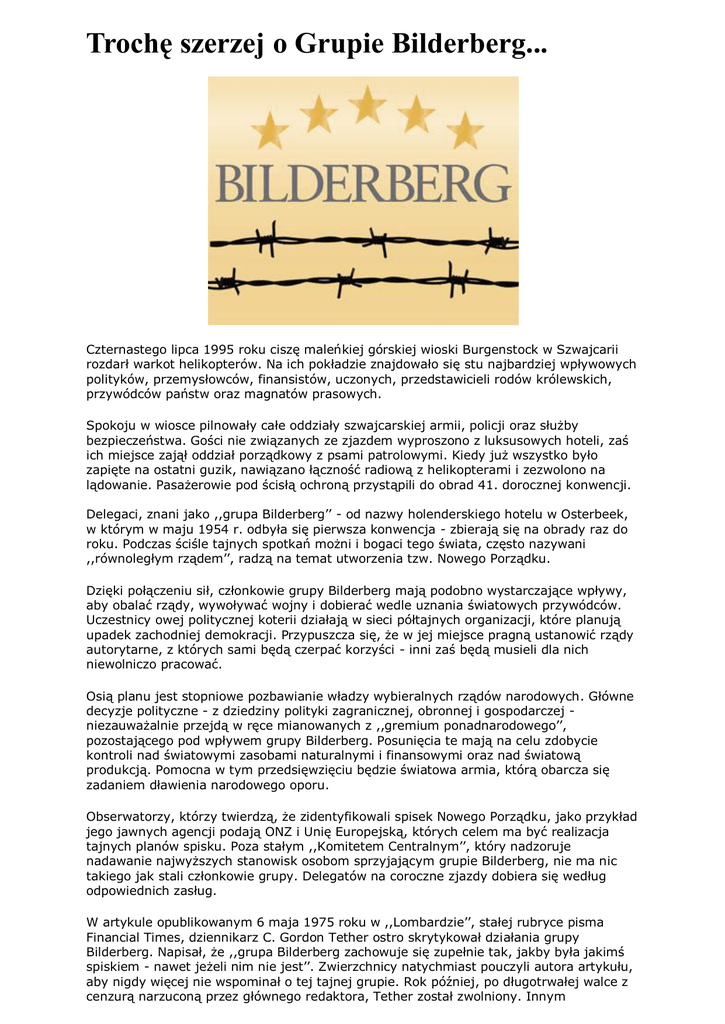 Trochę szerzej o Grupie Bilderberg...

BILDERBERG

Czternastego lipca 1995 roku ciszę maleńkiej górskiej wioski Burgenstock w Szwajcarii rozdarł warkot helikopterów. Na ich pokładzie znajdowało się stu najbardziej wpływowych polityków, przemysłowców, finansistów, uczonych, przedstawicieli rodów królewskich, przywódców państw oraz magnatów prasowych.

Spokoju w wiosce pilnowały całe oddziały szwajcarskiej armii, policji oraz służby bezpieczeństwa. Gości nie związanych ze zjazdem wyproszono z luksusowych hoteli, zaś ich miejsce zajął oddział porządkowy z psami patrolowymi. Kiedy już wszystko było zapięte na ostatni guzik, nawiązano łączność radiową z helikopterami i zezwolono na lądowanie. Pasażerowie pod ścisłą ochroną przystąpili do obrad 41. dorocznej konwencji.

Delegaci, znani jako ,,grupa Bilderberg'' - od nazwy holenderskiego hotelu w Osterbeek, w którym w maju 1954 r. odbyła się pierwsza konwencja - zbierają się na obrady raz do roku. Podczas ściśle tajnych spotkań możni i bogaci tego świata, często nazywani ,,równoległym rządem'', radzą na temat utworzenia tzw. Nowego Porządku.

Dzięki połączeniu sił, członkowie grupy Bilderberg mają podobno wystarczające wpływy, aby obalać rządy, wywoływać wojny i dobierać wedle uznania światowych przywódców. Uczestnicy owej politycznej koterii działają w sieci półtajnych organizacji, które planują upadek zachodniej demokracji. Przypuszcza się, że w jej miejsce pragną ustanowić rządy autorytarne, z których sami będą czerpać korzyści - inni zaś będą musieli dla nich niewolniczo pracować.

Osią planu jest stopniowe pozbawianie władzy wybieralnych rządów narodowych. Główne decyzje polityczne - z dziedziny polityki zagranicznej, obronnej i gospodarczej - niezauważalnie przejdą w ręce mianowanych z ,,gremium ponadnarodowego'', pozostającego pod wpływem grupy Bilderberg. Posunięcia te mają na celu zdobycie kontroli nad światowymi zasobami naturalnymi i finansowymi oraz nad światową produkcją. Pomocna w tym przedsięwzięciu będzie światowa armia, którą obarcza się zadaniem dławienia narodowego oporu.

Obserwatorzy, którzy twierdzą, że zidentyfikowali spisek Nowego Porządku, jako przykład jego jawnych agencji podają ONZ i Unię Europejską, których celem ma być realizacja tajnych planów spisku. Poza stałym ,,Komitetem Centralnym'', który nadzoruje nadawanie najwyższych stanowisk osobom sprzyjającym grupie Bilderberg, nie ma nic takiego jak stali członkowie grupy. Delegatów na coroczne zjazdy dobiera się według odpowiednich zasług.

W artykule opublikowanym 6 maja 1975 roku w ,,Lombardzie'', stałej rubryce pisma Financial Times, dziennikarz C. Gordon Tether ostro skrytykował działania grupy Bilderberg. Napisał, że ,,grupa Bilderberg zachowuje się zupełnie tak, jakby była jakimś spiskiem - nawet jeżeli nim nie jest''. Zwierzchnicy natychmiast pouczyli autora artykułu, aby nigdy więcej nie wspominał o tej tajnej grupie. Rok później, po długotrwałej walce z cenzurą narzuconą przez głównego redaktora, Tether został zwolniony. Innym